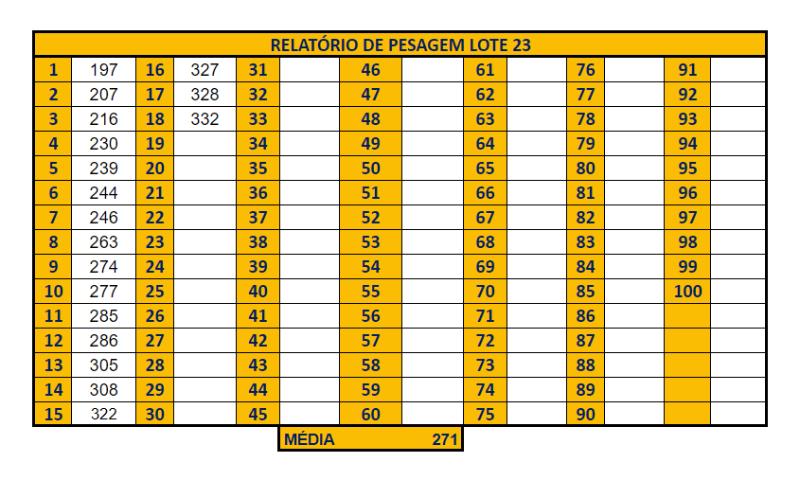 RELATÓRIO DE PESAGEM LOTE 23

| 1 | 197 | 16 | 327 | 31 | | 46 | | 61 | | 76 | | 91 | |
|---|---|---|---|---|---|---|---|---|---|---|---|---|---|
| 2 | 207 | 17 | 328 | 32 | | 47 | | 62 | | 77 | | 92 | |
| 3 | 216 | 18 | 332 | 33 | | 48 | | 63 | | 78 | | 93 | |
| 4 | 230 | 19 | | 34 | | 49 | | 64 | | 79 | | 94 | |
| 5 | 239 | 20 | | 35 | | 50 | | 65 | | 80 | | 95 | |
| 6 | 244 | 21 | | 36 | | 51 | | 66 | | 81 | | 96 | |
| 7 | 246 | 22 | | 37 | | 52 | | 67 | | 82 | | 97 | |
| 8 | 263 | 23 | | 38 | | 53 | | 68 | | 83 | | 98 | |
| 9 | 274 | 24 | | 39 | | 54 | | 69 | | 84 | | 99 | |
| 10 | 277 | 25 | | 40 | | 55 | | 70 | | 85 | | 100 | |
| 11 | 285 | 26 | | 41 | | 56 | | 71 | | 86 | | | |
| 12 | 286 | 27 | | 42 | | 57 | | 72 | | 87 | | | |
| 13 | 305 | 28 | | 43 | | 58 | | 73 | | 88 | | | |
| 14 | 308 | 29 | | 44 | | 59 | | 74 | | 89 | | | |
| 15 | 322 | 30 | | 45 | | 60 | | 75 | | 90 | | | |

MÉDIA 271